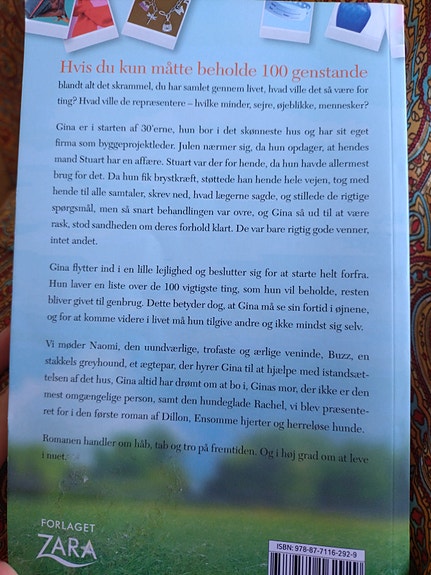 Hvis du kun måtte beholde 100 genstande

blandt alt det skrammel, du har samlet gennem livet, hvad ville det så være for ting? Hvad ville de repræsentere – hvilke minder, sejre, øjeblikke, mennesker?

Gina er i starten af 30'erne, hun bor i det skønneste hus og har sit eget firma som byggeprojektleder. Julen nærmer sig, da hun opdager, at hendes mand Stuart har en affære. Stuart var der for hende, da hun havde allermest brug for det. Da hun fik brystkræft, støttede han hende hele vejen, tog med hende til alle samtaler, skrev ned, hvad lægerne sagde, og stillede de rigtige spørgsmål, men så snart behandlingen var ovre, og Gina så ud til at være rask, stod sandheden om deres forhold klart. De var bare rigtig gode venner, intet andet.

Gina flytter ind i en lille lejlighed og beslutter sig for at starte helt forfra. Hun laver en liste over de 100 vigtigste ting, som hun vil beholde, resten bliver givet til genbrug. Dette betyder dog, at Gina må se sin fortid i øjnene, og for at komme videre i livet må hun tilgive andre og ikke mindst sig selv.

Vi møder Naomi, den uundværlige, trofaste og ærlige veninde, Buzz, en stakkels greyhound, et ægtepar, der hyrer Gina til at hjælpe med istandsættelsen af det hus, Gina altid har drømt om at bo i, Ginas mor, der ikke er den mest omgængelige person, samt den hundeglade Rachel, vi blev præsenteret for i den første roman af Dillon, Ensomme hjerter og herreløse hunde.

Romanen handler om håb, tab og tro på fremtiden. Og i høj grad om at leve i nuet.

FORLAGET
ZARA

ISBN: 978-87-7116-292-9